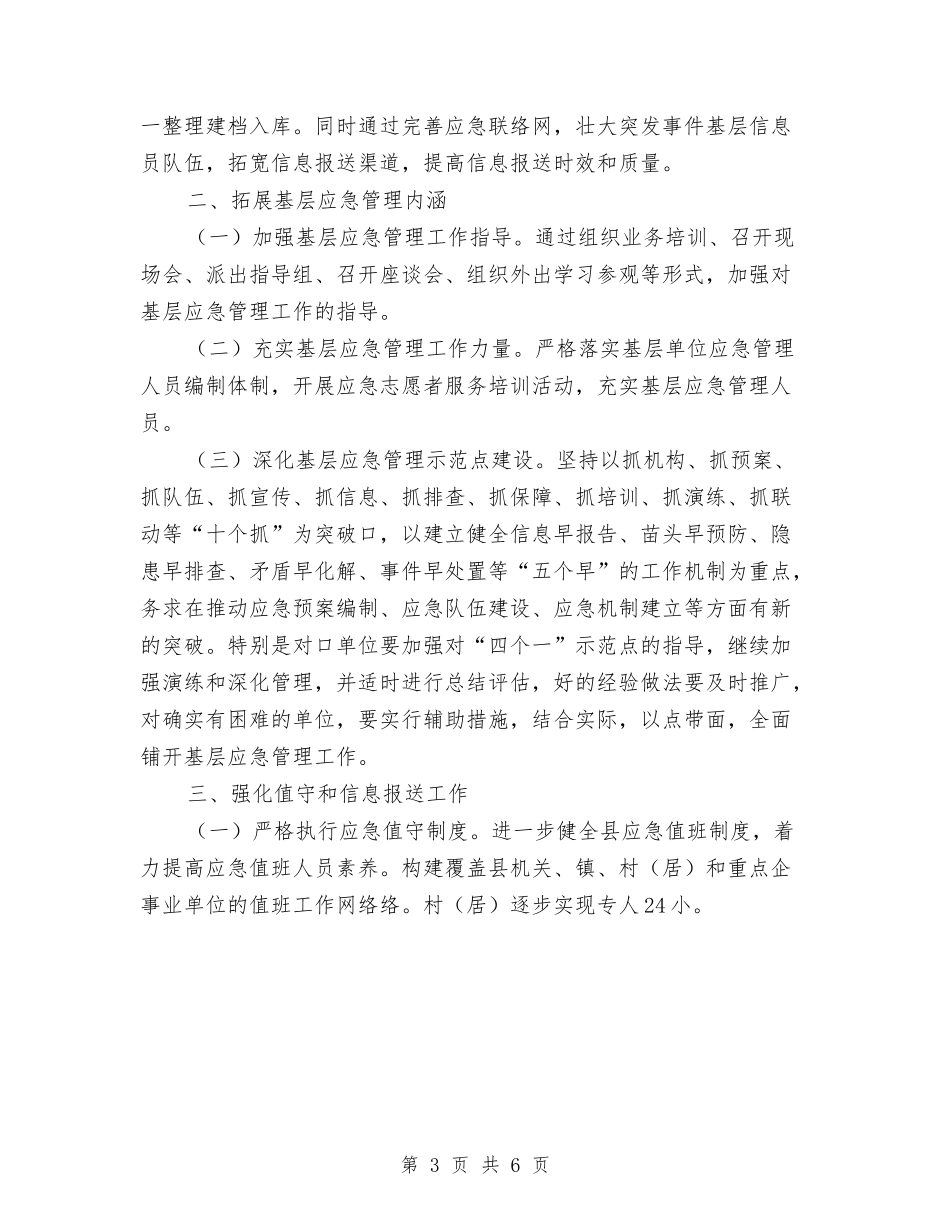 一整理建档入库。同时通过完善应急联络网，壮大突发事件基层信息员队伍，拓宽信息报送渠道，提高信息报送时效和质量。

二、拓展基层应急管理内涵

（一）加强基层应急管理工作指导。通过组织业务培训、召开现场会、派出指导组、召开座谈会、组织外出学习参观等形式，加强对基层应急管理工作的指导。

（二）充实基层应急管理工作力量。严格落实基层单位应急管理人员编制体制，开展应急志愿者服务培训活动，充实基层应急管理人员。

（三）深化基层应急管理示范点建设。坚持以抓机构、抓预案、抓队伍、抓宣传、抓信息、抓排查、抓保障、抓培训、抓演练、抓联动等“十个抓”为突破口，以建立健全信息早报告、苗头早预防、隐患早排查、矛盾早化解、事件早处置等“五个早”的工作机制为重点，务求在推动应急预案编制、应急队伍建设、应急机制建立等方面有新的突破。特别是对口单位要加强对“四个一”示范点的指导，继续加强演练和深化管理，并适时进行总结评估，好的经验做法要及时推广，对确实有困难的单位，要实行辅助措施，结合实际，以点带面，全面铺开基层应急管理工作。

三、强化值守和信息报送工作

（一）严格执行应急值守制度。进一步健全县应急值班制度，着力提高应急值班人员素养。构建覆盖县机关、镇、村（居）和重点企事业单位的值班工作网络络。村（居）逐步实现专人24小。

第 3 页 共 6 页